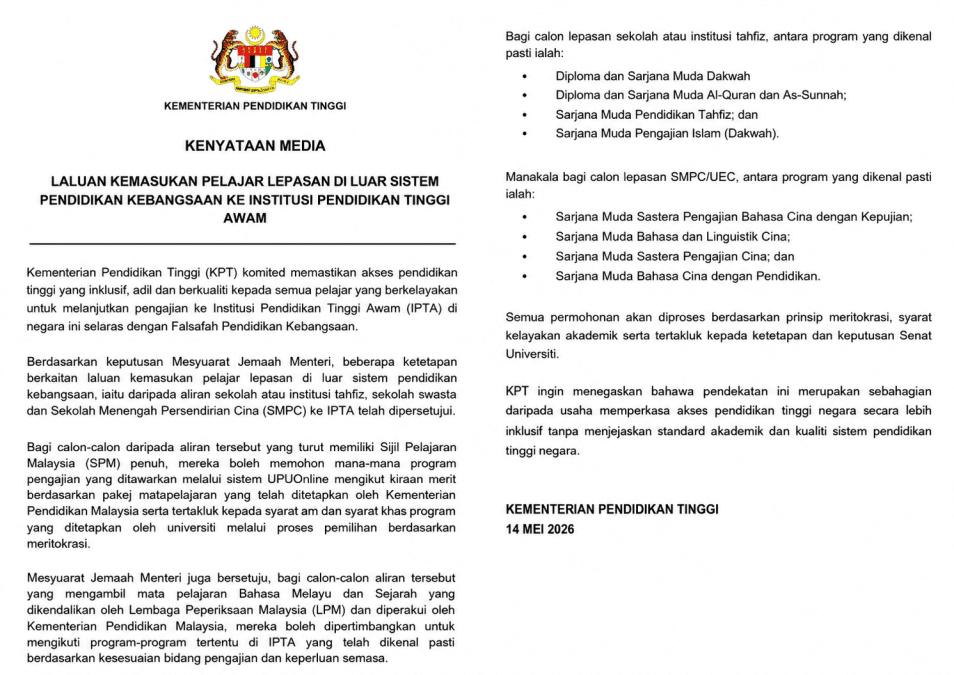 KEMENTERIAN PENDIDIKAN TINGGI

KENYATAAN MEDIA

LALUAN KEMASUKAN PELAJAR LEPASAN DI LUAR SISTEM PENDIDIKAN KEBANGSAAN KE INSTITUSI PENDIDIKAN TINGGI AWAM

Kementerian Pendidikan Tinggi (KPT) komited memastikan akses pendidikan tinggi yang inklusif, adil dan berkualiti kepada semua pelajar yang berkelayakan untuk melanjutkan pengajian ke Institusi Pendidikan Tinggi Awam (IPTA) di negara ini selaras dengan Falsafah Pendidikan Kebangsaan.

Berdasarkan keputusan Mesyuarat Jemaah Menteri, beberapa ketetapan berkaitan laluan kemasukan pelajar lepasan di luar sistem pendidikan kebangsaan, iaitu daripada aliran sekolah atau institusi tahfiz, sekolah swasta dan Sekolah Menengah Persendirian Cina (SMPC) ke IPTA telah dipersetujui.

Bagi calon-calon daripada aliran tersebut yang turut memiliki Sijil Pelajaran Malaysia (SPM) penuh, mereka boleh memohon mana-mana program pengajian yang ditawarkan melalui sistem UPUOnline mengikut kiraan merit berdasarkan pakej matapelajaran yang telah ditetapkan oleh Kementerian Pendidikan Malaysia serta tertakluk kepada syarat am dan syarat khas program yang ditetapkan oleh universiti melalui proses pemilihan berdasarkan meritokrasi.

Mesyuarat Jemaah Menteri juga bersetuju, bagi calon-calon aliran tersebut yang mengambil mata pelajaran Bahasa Melayu dan Sejarah yang dikendalikan oleh Lembaga Peperiksaan Malaysia (LPM) dan diperakui oleh Kementerian Pendidikan Malaysia, mereka boleh dipertimbangkan untuk mengikuti program-program tertentu di IPTA yang telah dikenal pasti berdasarkan kesesuaian bidang pengajian dan keperluan semasa.

Bagi calon lepasan sekolah atau institusi tahfiz, antara program yang dikenal pasti ialah:

• Diploma dan Sarjana Muda Dakwah
• Diploma dan Sarjana Muda Al-Quran dan As-Sunnah;
• Sarjana Muda Pendidikan Tahfiz; dan
• Sarjana Muda Pengajian Islam (Dakwah).

Manakala bagi calon lepasan SMPC/UEC, antara program yang dikenal pasti ialah:

• Sarjana Muda Sastera Pengajian Bahasa Cina dengan Kepujian;
• Sarjana Muda Bahasa dan Linguistik Cina;
• Sarjana Muda Sastera Pengajian Cina; dan
• Sarjana Muda Bahasa Cina dengan Pendidikan.

Semua permohonan akan diproses berdasarkan prinsip meritokrasi, syarat kelayakan akademik serta tertakluk kepada ketetapan dan keputusan Senat Universiti.

KPT ingin menegaskan bahawa pendekatan ini merupakan sebahagian daripada usaha memperkasa akses pendidikan tinggi negara secara lebih inklusif tanpa menjejaskan standard akademik dan kualiti sistem pendidikan tinggi negara.

KEMENTERIAN PENDIDIKAN TINGGI
14 MEI 2026